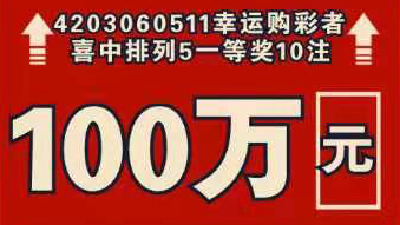 4203060511幸运购彩者
喜中排列5一等奖10注

100万元